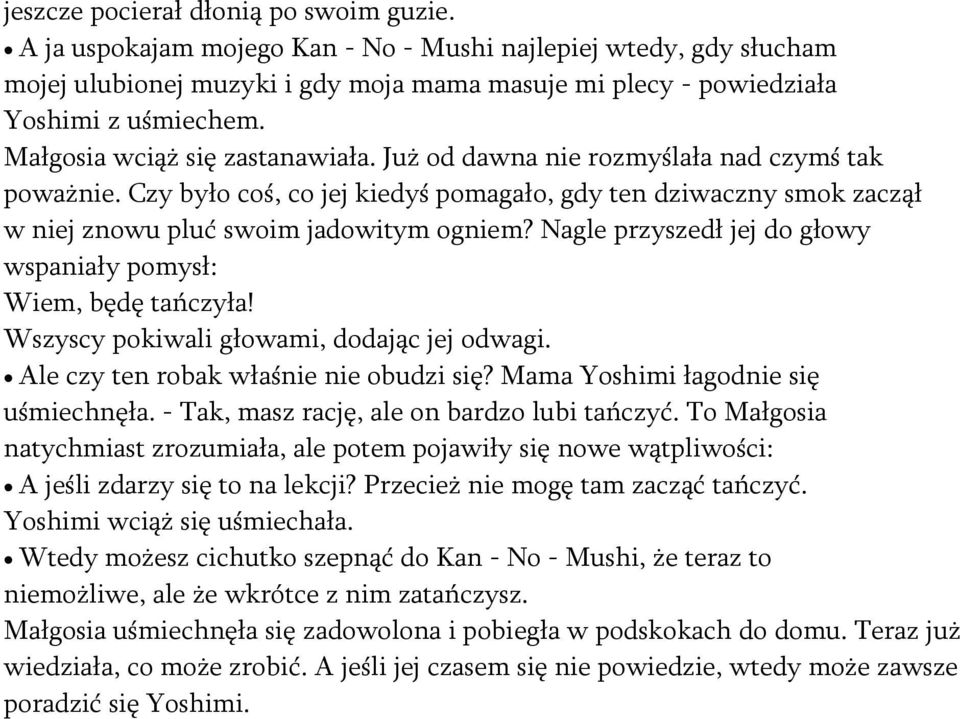 jeszcze pocierał dłonią po swoim guzie.
• A ja uspokajam mojego Kan - No - Mushi najlepiej wtedy, gdy słucham mojej ulubionej muzyki i gdy moja mama masuje mi plecy - powiedziała Yoshimi z uśmiechem.
Małgosia wciąż się zastanawiała. Już od dawna nie rozmyślała nad czymś tak poważnie. Czy było coś, co jej kiedyś pomagało, gdy ten dziwaczny smok zaczął w niej znowu pluć swoim jadowitym ogniem? Nagle przyszedł jej do głowy wspaniały pomysł:
Wiem, będę tańczyła!
Wszyscy pokiwali głowami, dodając jej odwagi.
• Ale czy ten robak właśnie nie obudzi się? Mama Yoshimi łagodnie się uśmiechnęła. - Tak, masz rację, ale on bardzo lubi tańczyć. To Małgosia natychmiast zrozumiała, ale potem pojawiły się nowe wątpliwości:
• A jeśli zdarzy się to na lekcji? Przecież nie mogę tam zacząć tańczyć.
Yoshimi wciąż się uśmiechała.
• Wtedy możesz cichutko szepnąć do Kan - No - Mushi, że teraz to niemożliwe, ale że wkrótce z nim zatańczysz.
Małgosia uśmiechnęła się zadowolona i pobiegła w podskokach do domu. Teraz już wiedziała, co może zrobić. A jeśli jej czasem się nie powiedzie, wtedy może zawsze poradzić się Yoshimi.